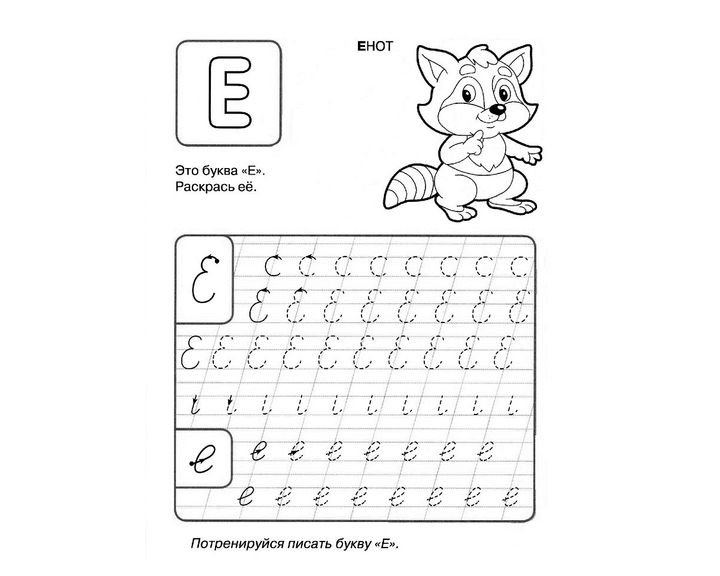 Е

ЕНОТ

Это буква «Е».
Раскрась её.

Е
е

Потренируйся писать букву «Е».